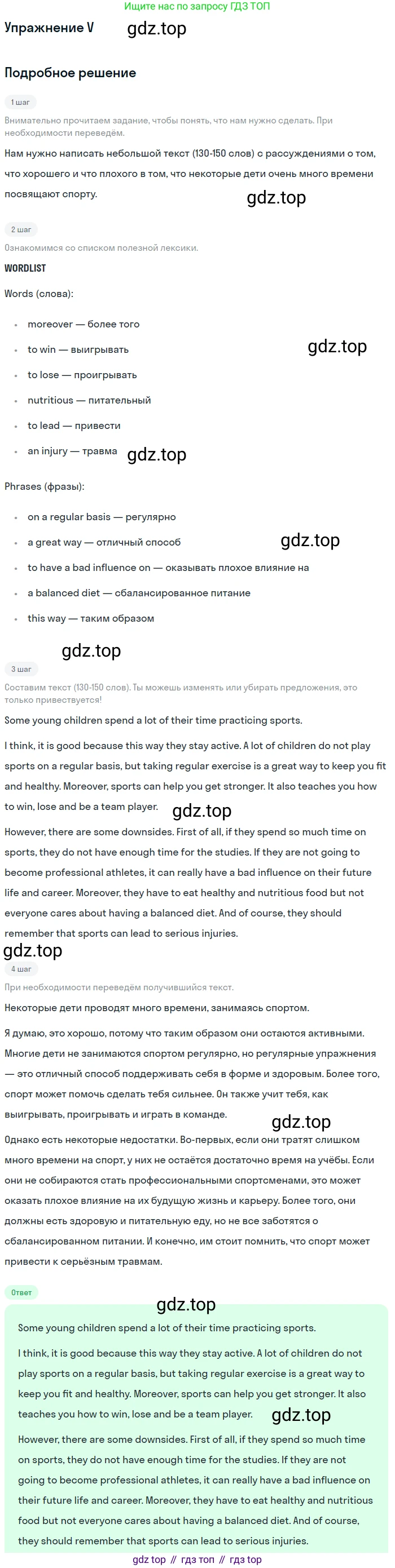 Ищите нас по запросу ГДЗ ТОП

Упражнение V

Подробное решение

1 шаг

Внимательно прочитаем задание, чтобы понять, что нам нужно сделать. При необходимости переведём.

Нам нужно написать небольшой текст (130-150 слов) с рассуждениями о том, что хорошего и что плохого в том, что некоторые дети очень много времени посвящают спорту.

2 шаг

Ознакомимся со списком полезной лексики.

WORDLIST

Words (слова):

• moreover — более того
• to win — выигрывать
• to lose — проигрывать
• nutritious — питательный
• to lead — привести
• an injury — травма

Phrases (фразы):

• on a regular basis — регулярно
• a great way — отличный способ
• to have a bad influence on — оказывать плохое влияние на
• a balanced diet — сбалансированное питание
• this way — таким образом

3 шаг

Составим текст (130-150 слов). Ты можешь изменять или убирать предложения, это только приветствуется!

Some young children spend a lot of their time practicing sports.

I think, it is good because this way they stay active. A lot of children do not play sports on a regular basis, but taking regular exercise is a great way to keep you fit and healthy. Moreover, sports can help you get stronger. It also teaches you how to win, lose and be a team player.

However, there are some downsides. First of all, if they spend so much time on sports, they do not have enough time for the studies. If they are not going to become professional athletes, it can really have a bad influence on their future life and career. Moreover, they have to eat healthy and nutritious food but not everyone cares about having a balanced diet. And of course, they should remember that sports can lead to serious injuries.

4 шаг

При необходимости переведём получившийся текст.

Некоторые дети проводят много времени, занимаясь спортом.

Я думаю, это хорошо, потому что таким образом они остаются активными. Многие дети не занимаются спортом регулярно, но регулярные упражнения — это отличный способ поддерживать себя в форме и здоровым. Более того, спорт может помочь сделать тебя сильнее. Он также учит тебя, как выигрывать, проигрывать и играть в команде.

Однако есть некоторые недостатки. Во-первых, если они тратят слишком много времени на спорт, у них не остаётся достаточно время на учёбы. Если они не собираются стать профессиональными спортсменами, это может оказать плохое влияние на их будущую жизнь и карьеру. Более того, они должны есть здоровую и питательную еду, но не все заботятся о сбалансированном питании. И конечно, им стоит помнить, что спорт может привести к серьёзным травмам.

Ответ

Some young children spend a lot of their time practicing sports.

I think, it is good because this way they stay active. A lot of children do not play sports on a regular basis, but taking regular exercise is a great way to keep you fit and healthy. Moreover, sports can help you get stronger. It also teaches you how to win, lose and be a team player.

However, there are some downsides. First of all, if they spend so much time on sports, they do not have enough time for the studies. If they are not going to become professional athletes, it can really have a bad influence on their future life and career. Moreover, they have to eat healthy and nutritious food but not everyone cares about having a balanced diet. And of course, they should remember that sports can lead to serious injuries.

gdz top // гдз топ // гдз top

gdz.top